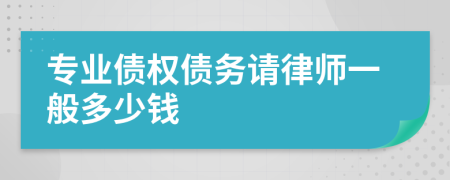 专业债权债务请律师一般多少钱